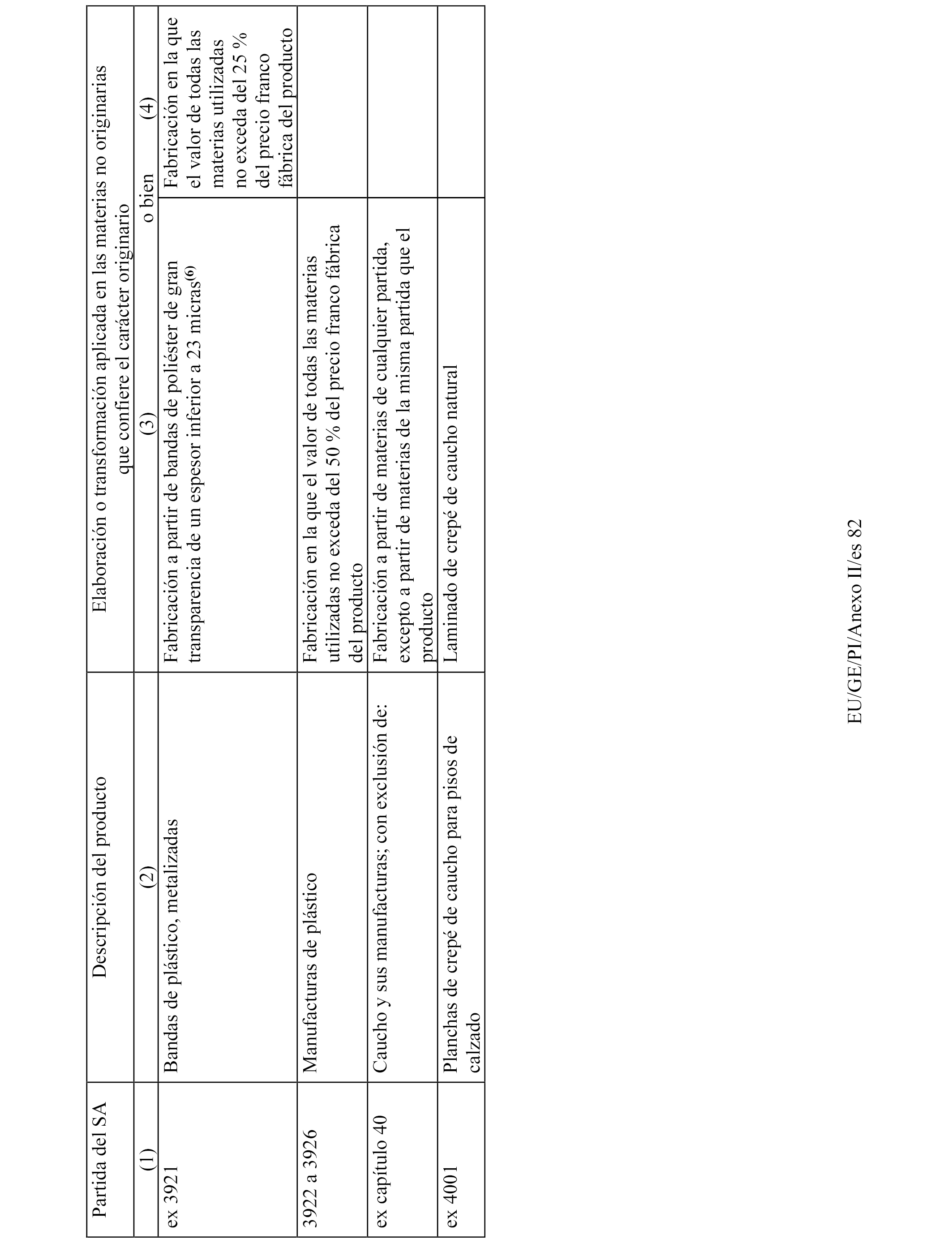 | Partida del SA | Descripción del producto | Elaboración o transformación aplicada en las materias no originarias que confiere el carácter originario | |
|---|---|---|---|
| (1) | (2) | (3) o bien | (4) |
| ex 3921 | Bandas de plástico, metalizadas | Fabricación a partir de bandas de poliéster de gran transparencia de un espesor inferior a 23 micras$^{(6)}$ | Fabricación en la que el valor de todas las materias utilizadas no exceda del 25 % del precio franco fábrica del producto |
| 3922 a 3926 | Manufacturas de plástico | Fabricación en la que el valor de todas las materias utilizadas no exceda del 50 % del precio franco fábrica del producto | |
| ex capítulo 40 | Caucho y sus manufacturas; con exclusión de: | Fabricación a partir de materias de cualquier partida, excepto a partir de materias de la misma partida que el producto | |
| ex 4001 | Planchas de crepé de caucho para pisos de calzado | Laminado de crepé de caucho natural | |

EU/GE/PI/Anexo II/es 82